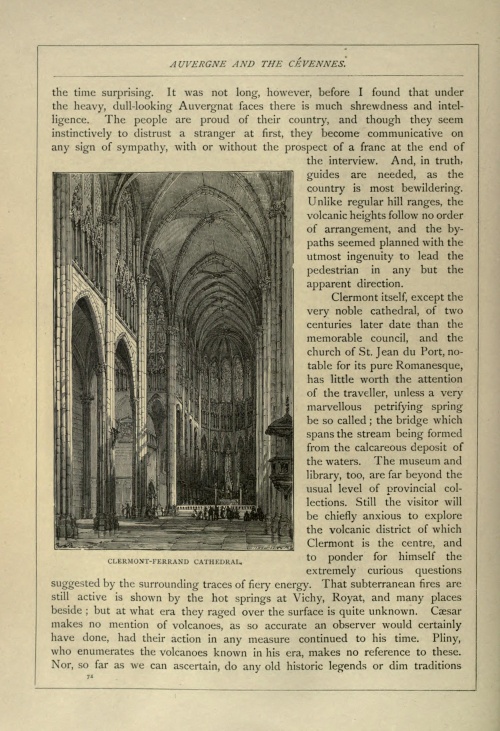 AUVERGNE AND THE CÉVENNES.

the time surprising. It was not long, however, before I found that under the heavy, dull-looking Auvergnat faces there is much shrewdness and intelligence. The people are proud of their country, and though they seem instinctively to distrust a stranger at first, they become communicative on any sign of sympathy, with or without the prospect of a franc at the end of the interview. And, in truth, guides are needed, as the country is most bewildering. Unlike regular hill ranges, the volcanic heights follow no order of arrangement, and the by-paths seemed planned with the utmost ingenuity to lead the pedestrian in any but the apparent direction.

Clermont itself, except the very noble cathedral, of two centuries later date than the memorable council, and the church of St. Jean du Port, notable for its pure Romanesque, has little worth the attention of the traveller, unless a very marvellous petrifying spring be so called; the bridge which spans the stream being formed from the calcareous deposit of the waters. The museum and library, too, are far beyond the usual level of provincial collections. Still the visitor will be chiefly anxious to explore the volcanic district of which Clermont is the centre, and to ponder for himself the extremely curious questions suggested by the surrounding traces of fiery energy. That subterranean fires are still active is shown by the hot springs at Vichy, Royat, and many places beside; but at what era they raged over the surface is quite unknown. Cæsar makes no mention of volcanoes, as so accurate an observer would certainly have done, had their action in any measure continued to his time. Pliny, who enumerates the volcanoes known in his era, makes no reference to these. Nor, so far as we can ascertain, do any old historic legends or dim traditions

CLERMONT-FERRAND CATHEDRAL.

72